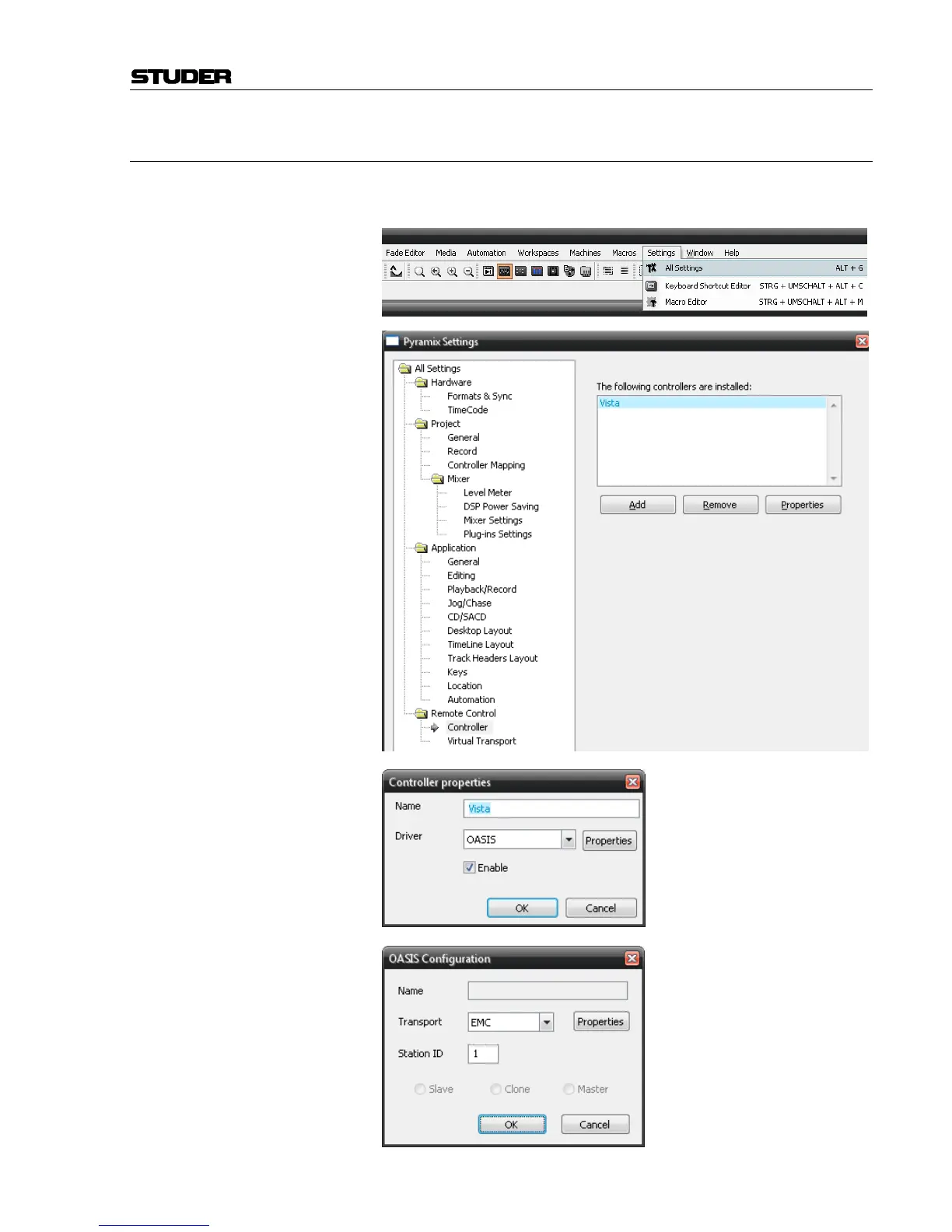 STUDER

Fade Editor Media Automation Workspaces Machines Macros Settings Window Help

All Settings ALT + G
Keyboard Shortcut Editor STRG + UMSCHALT + ALT + C
Macro Editor STRG + UMSCHALT + ALT + M

Pyramix Settings

All Settings
Hardware
Formats & Sync
TimeCode
Project
General
Record
Controller Mapping
Mixer
Level Meter
DSP Power Saving
Mixer Settings
Plug-ins Settings
Application
General
Editing
Playback/Record
Jog/Chase
CD/SACD
Desktop Layout
TimeLine Layout
Track Headers Layout
Keys
Location
Automation
Remote Control
Controller
Virtual Transport

The following controllers are installed:
Vista

Add Remove Properties

Controller properties
Name Vista
Driver OASIS Properties
Enable
OK Cancel

OASIS Configuration
Name
Transport EMC Properties
Station ID 1
Slave Clone Master
OK Cancel